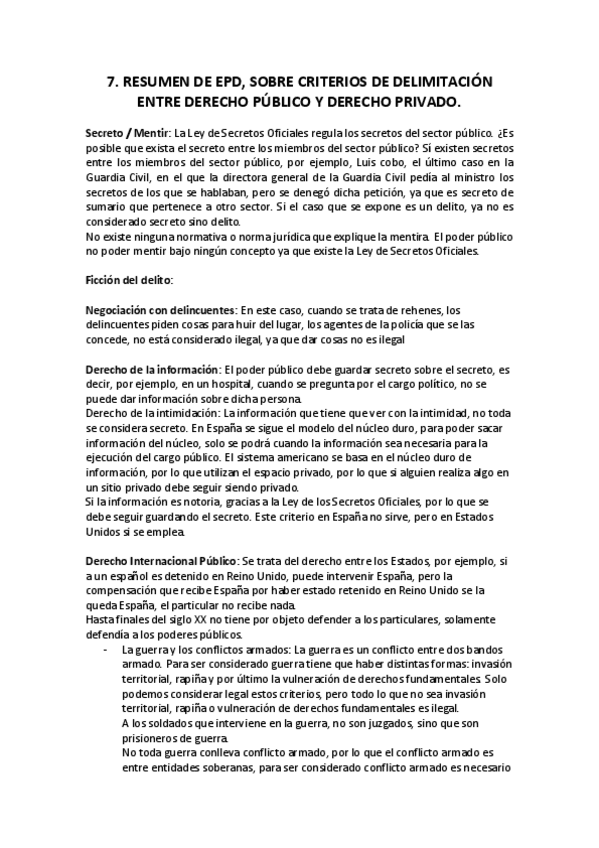 7. RESUMEN DE EPD, SOBRE CRITERIOS DE DELIMITACIÓN ENTRE DERECHO PÚBLICO Y DERECHO PRIVADO.

Secreto / Mentir: La Ley de Secretos Oficiales regula los secretos del sector público. ¿Es posible que exista el secreto entre los miembros del sector público? Sí existen secretos entre los miembros del sector público, por ejemplo, Luis cobo, el último caso en la Guardia Civil, en el que la directora general de la Guardia Civil pedía al ministro los secretos de los que se hablaban, pero se denegó dicha petición, ya que es secreto de sumario que pertenece a otro sector. Si el caso que se expone es un delito, ya no es considerado secreto sino delito.
No existe ninguna normativa o norma jurídica que explique la mentira. El poder público no poder mentir bajo ningún concepto ya que existe la Ley de Secretos Oficiales.

Ficción del delito:

Negociación con delincuentes: En este caso, cuando se trata de rehenes, los delincuentes piden cosas para huir del lugar, los agentes de la policía que se las concede, no está considerado ilegal, ya que dar cosas no es ilegal

Derecho de la información: El poder público debe guardar secreto sobre el secreto, es decir, por ejemplo, en un hospital, cuando se pregunta por el cargo político, no se puede dar información sobre dicha persona.
Derecho de la intimidación: La información que tiene que ver con la intimidad, no toda se considera secreto. En España se sigue el modelo del núcleo duro, para poder sacar información del núcleo, solo se podrá cuando la información sea necesaria para la ejecución del cargo público. El sistema americano se basa en el núcleo duro de información, por lo que utilizan el espacio privado, por lo que si alguien realiza algo en un sitio privado debe seguir siendo privado.
Si la información es notoria, gracias a la Ley de los Secretos Oficiales, por lo que se debe seguir guardando el secreto. Este criterio en España no sirve, pero en Estados Unidos si se emplea.

Derecho Internacional Público: Se trata del derecho entre los Estados, por ejemplo, si a un español es detenido en Reino Unido, puede intervenir España, pero la compensación que recibe España por haber estado retenido en Reino Unido se la queda España, el particular no recibe nada.
Hasta finales del siglo XX no tiene por objeto defender a los particulares, solamente defendía a los poderes públicos.
- La guerra y los conflictos armados: La guerra es un conflicto entre dos bandos armado. Para ser considerado guerra tiene que haber distintas formas: invasión territorial, rapiña y por último la vulneración de derechos fundamentales. Solo podemos considerar legal estos criterios, pero todo lo que no sea invasión territorial, rapiña o vulneración de derechos fundamentales es ilegal.
A los soldados que interviene en la guerra, no son juzgados, sino que son prisioneros de guerra.
No toda guerra conlleva conflicto armado, por lo que el conflicto armado es entre entidades soberanas, para ser considerado conflicto armado es necesario